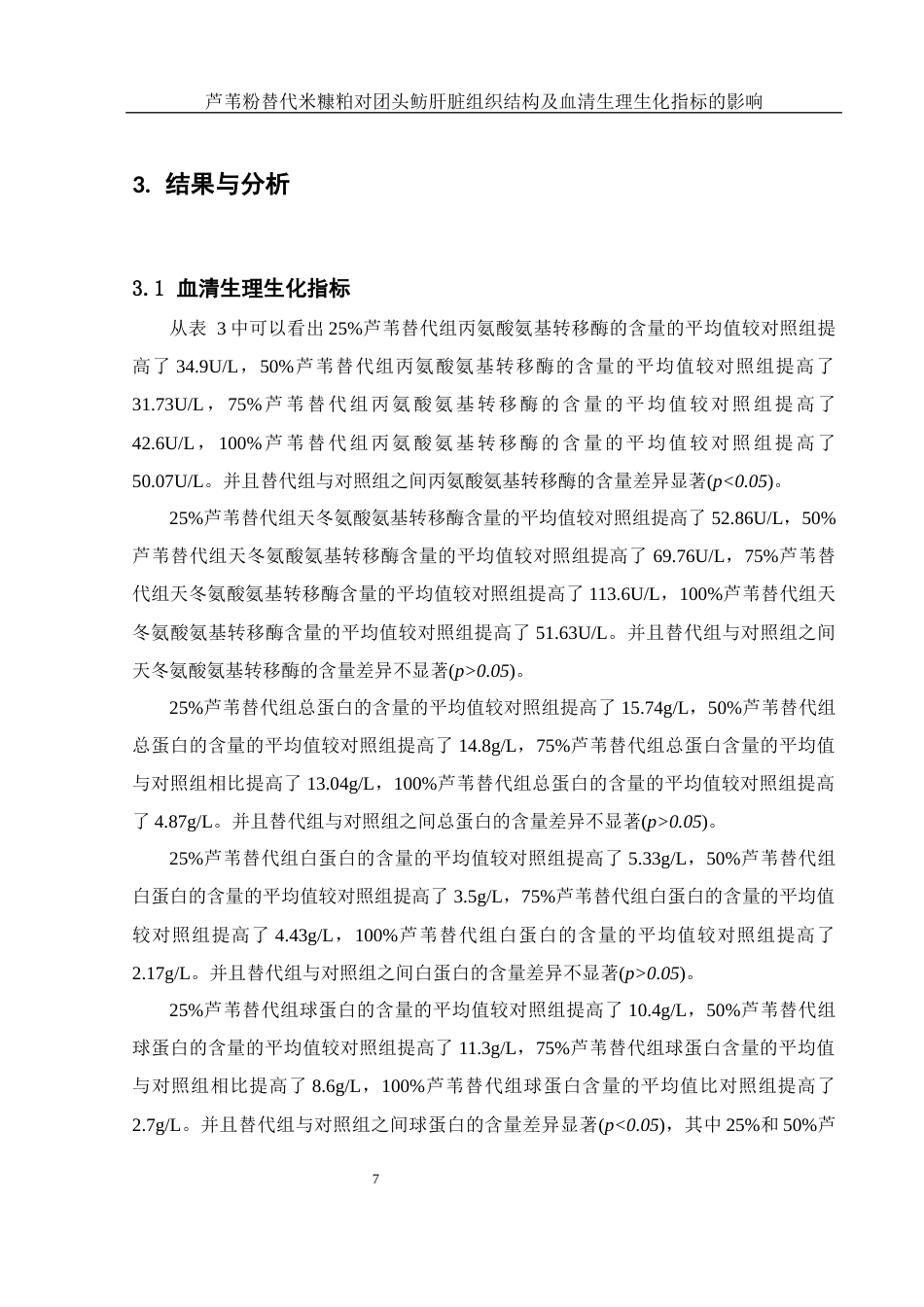 芦苇粉替代米糠粕对团头鲂肝脏组织结构及血清生理生化指标的影响

3. 结果与分析

3.1 血清生理生化指标

从表 3 中可以看出 25%芦苇替代组丙氨酸氨基转移酶的含量的平均值较对照组提高了 34.9U/L，50%芦苇替代组丙氨酸氨基转移酶的含量的平均值较对照组提高了 31.73U/L，75%芦苇替代组丙氨酸氨基转移酶的含量的平均值较对照组提高了 42.6U/L，100%芦苇替代组丙氨酸氨基转移酶的含量的平均值较对照组提高了 50.07U/L。并且替代组与对照组之间丙氨酸氨基转移酶的含量差异显著($p<0.05$)。

25%芦苇替代组天冬氨酸氨基转移酶含量的平均值较对照组提高了 52.86U/L，50%芦苇替代组天冬氨酸氨基转移酶含量的平均值较对照组提高了 69.76U/L，75%芦苇替代组天冬氨酸氨基转移酶含量的平均值较对照组提高了 113.6U/L，100%芦苇替代组天冬氨酸氨基转移酶含量的平均值较对照组提高了 51.63U/L。并且替代组与对照组之间天冬氨酸氨基转移酶的含量差异不显著($p>0.05$)。

25%芦苇替代组总蛋白的含量的平均值较对照组提高了 15.74g/L，50%芦苇替代组总蛋白的含量的平均值较对照组提高了 14.8g/L，75%芦苇替代组总蛋白含量的平均值与对照组相比提高了 13.04g/L，100%芦苇替代组总蛋白的含量的平均值较对照组提高了 4.87g/L。并且替代组与对照组之间总蛋白的含量差异不显著($p>0.05$)。

25%芦苇替代组白蛋白的含量的平均值较对照组提高了 5.33g/L，50%芦苇替代组白蛋白的含量的平均值较对照组提高了 3.5g/L，75%芦苇替代组白蛋白的含量的平均值较对照组提高了 4.43g/L，100%芦苇替代组白蛋白的含量的平均值较对照组提高了 2.17g/L。并且替代组与对照组之间白蛋白的含量差异不显著($p>0.05$)。

25%芦苇替代组球蛋白的含量的平均值较对照组提高了 10.4g/L，50%芦苇替代组球蛋白的含量的平均值较对照组提高了 11.3g/L，75%芦苇替代组球蛋白含量的平均值与对照组相比提高了 8.6g/L，100%芦苇替代组球蛋白含量的平均值比对照组提高了 2.7g/L。并且替代组与对照组之间球蛋白的含量差异显著($p<0.05$)，其中 25%和 50%芦

7